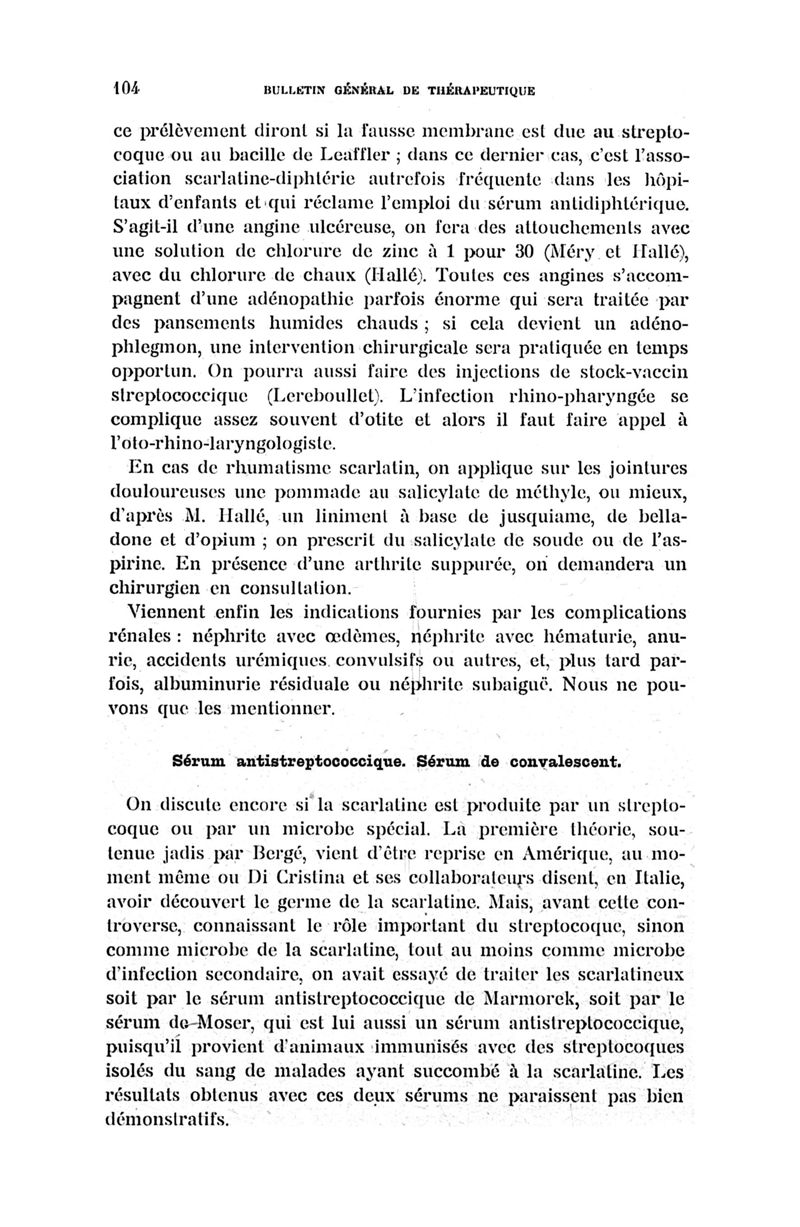 104 BULLETIN GÉNÉRAL DE THÉRAPEUTIQUE

ce prélèvement diront si la fausse membrane est due au streptocoque ou au bacille de Leaffler ; dans ce dernier cas, c'est l'association scarlatine-diphtérie autrefois fréquente dans les hôpitaux d'enfants et qui réclame l'emploi du sérum antidiphtérique. S'agit-il d'une angine ulcéreuse, on fera des attouchements avec une solution de chlorure de zinc à 1 pour 30 (Méry et Hallé), avec du chlorure de chaux (Hallé). Toutes ces angines s'accompagnent d'une adénopathie parfois énorme qui sera traitée par des pansements humides chauds ; si cela devient un adénophlegmon, une intervention chirurgicale sera pratiquée en temps opportun. On pourra aussi faire des injections de stock-vaccin streptococcique (Lereboullet). L'infection rhino-pharyngée se complique assez souvent d'otite et alors il faut faire appel à l'oto-rhino-laryngologiste.

En cas de rhumatisme scarlatin, on applique sur les jointures douloureuses une pommade au salicylate de méthyle, ou mieux, d'après M. Hallé, un liniment à base de jusquiame, de belladone et d'opium ; on prescrit du salicylate de soude ou de l'aspirine. En présence d'une arthrite suppurée, on demandera un chirurgien en consultation.

Viennent enfin les indications fournies par les complications rénales : néphrite avec œdèmes, néphrite avec hématurie, anurie, accidents urémiques convulsifs ou autres, et, plus tard parfois, albuminurie résiduale ou néphrite subaiguë. Nous ne pouvons que les mentionner.

Sérum antistreptococcique. Sérum de convalescent.

On discute encore si la scarlatine est produite par un streptocoque ou par un microbe spécial. La première théorie, soutenue jadis par Bergé, vient d'être reprise en Amérique, au moment même ou Di Cristina et ses collaborateurs disent, en Italie, avoir découvert le germe de la scarlatine. Mais, avant cette controverse, connaissant le rôle important du streptocoque, sinon comme microbe de la scarlatine, tout au moins comme microbe d'infection secondaire, on avait essayé de traiter les scarlatineux soit par le sérum antistreptococcique de Marmorek, soit par le sérum de Moser, qui est lui aussi un sérum antistreptococcique, puisqu'il provient d'animaux immunisés avec des streptocoques isolés du sang de malades ayant succombé à la scarlatine. Les résultats obtenus avec ces deux sérums ne paraissent pas bien démonstratifs.